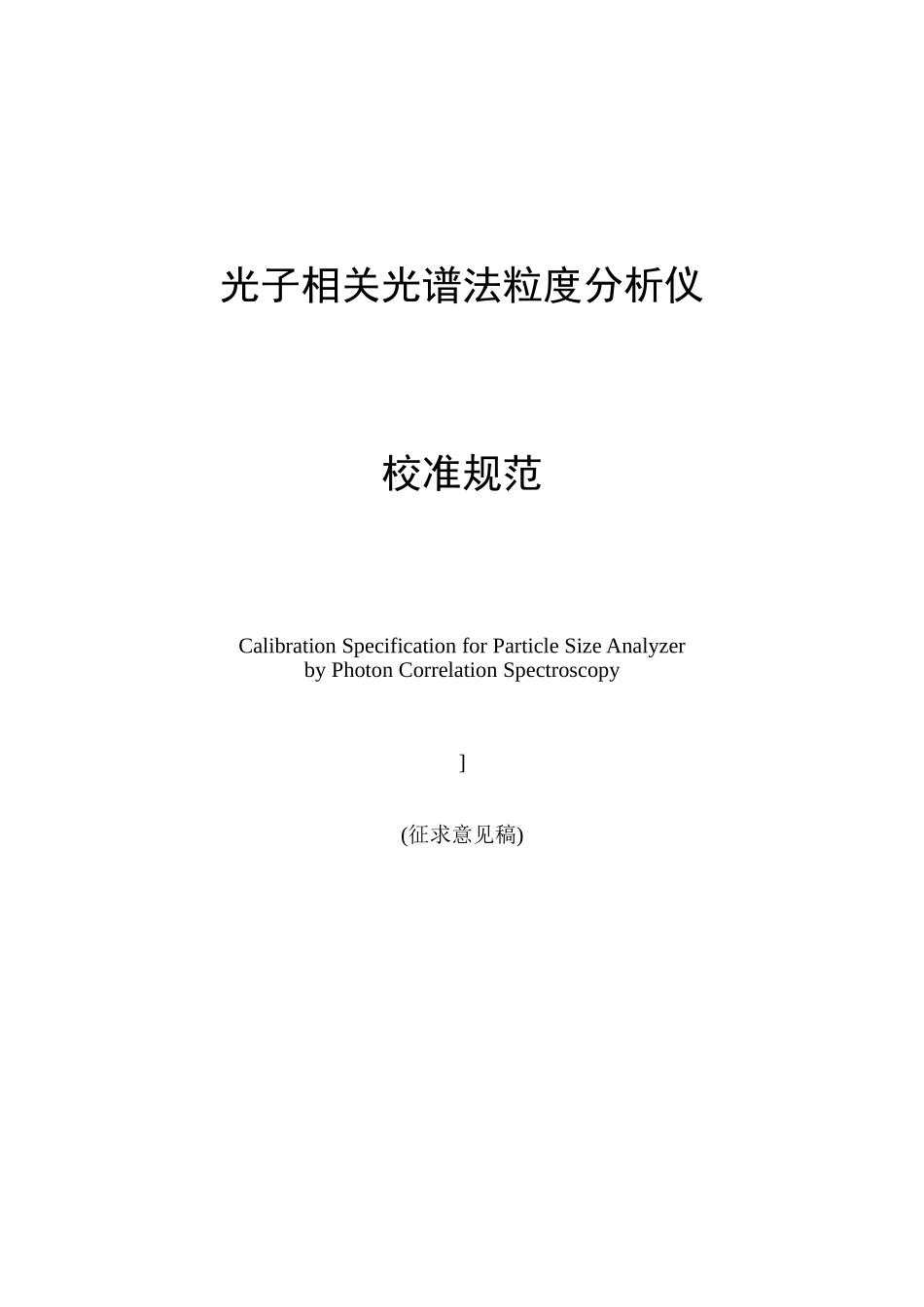 光子相关光谱法粒度分析仪

校准规范

Calibration Specification for Particle Size Analyzer by Photon Correlation Spectroscopy

]

(征求意见稿)